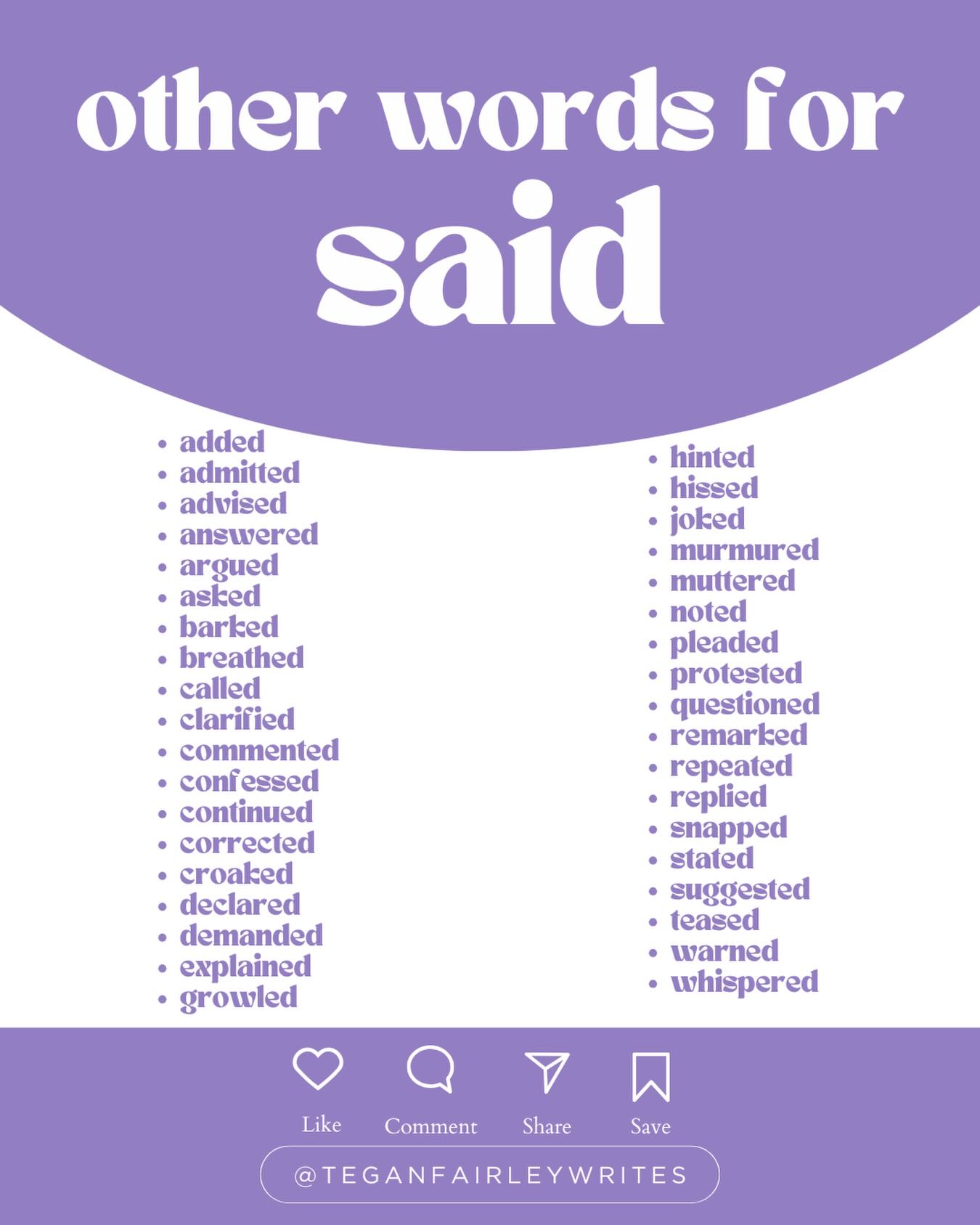 other words for said

- added
- admitted
- advised
- answered
- argued
- asked
- barked
- breathed
- called
- clarified
- commented
- confessed
- continued
- corrected
- croaked
- declared
- demanded
- explained
- growled

- hinted
- hissed
- joked
- murmured
- muttered
- noted
- pleaded
- protested
- questioned
- remarked
- repeated
- replied
- snapped
- stated
- suggested
- teased
- warned
- whispered

Like Comment Share Save

@TEGANFAIRLEYWRITES